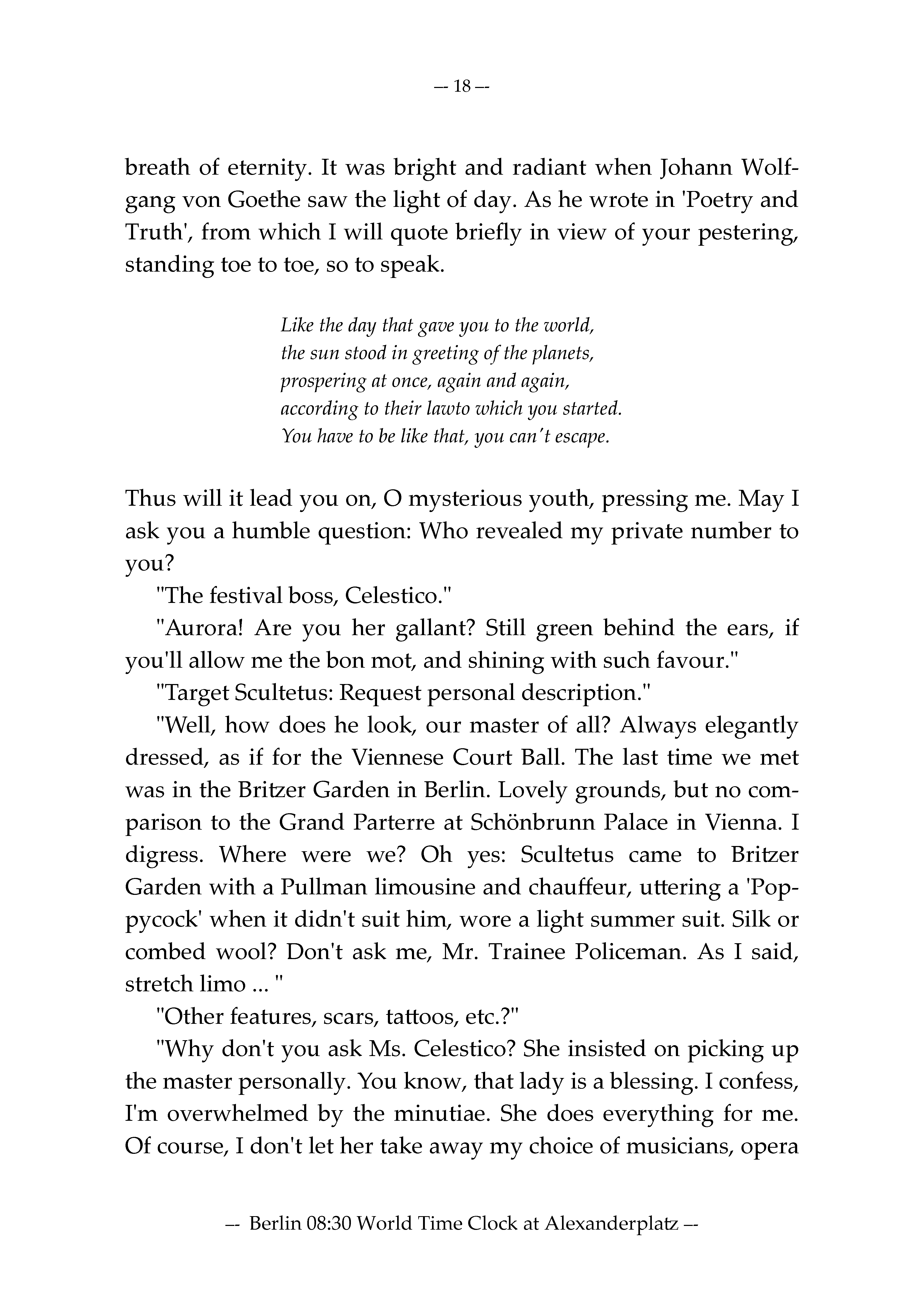 -- 18 --

breath of eternity. It was bright and radiant when Johann Wolfgang von Goethe saw the light of day. As he wrote in 'Poetry and Truth', from which I will quote briefly in view of your pestering, standing toe to toe, so to speak.

Like the day that gave you to the world,
the sun stood in greeting of the planets,
prospering at once, again and again,
according to their lawto which you started.
You have to be like that, you can't escape.

Thus will it lead you on, O mysterious youth, pressing me. May I ask you a humble question: Who revealed my private number to you?

"The festival boss, Celestico."

"Aurora! Are you her gallant? Still green behind the ears, if you'll allow me the bon mot, and shining with such favour."

"Target Scultetus: Request personal description."

"Well, how does he look, our master of all? Always elegantly dressed, as if for the Viennese Court Ball. The last time we met was in the Britzer Garden in Berlin. Lovely grounds, but no comparison to the Grand Parterre at Schönbrunn Palace in Vienna. I digress. Where were we? Oh yes: Scultetus came to Britzer Garden with a Pullman limousine and chauffeur, uttering a 'Poppycock' when it didn't suit him, wore a light summer suit. Silk or combed wool? Don't ask me, Mr. Trainee Policeman. As I said, stretch limo ... "

"Other features, scars, tattoos, etc.?"

"Why don't you ask Ms. Celestico? She insisted on picking up the master personally. You know, that lady is a blessing. I confess, I'm overwhelmed by the minutiae. She does everything for me. Of course, I don't let her take away my choice of musicians, opera

-- Berlin 08:30 World Time Clock at Alexanderplatz --